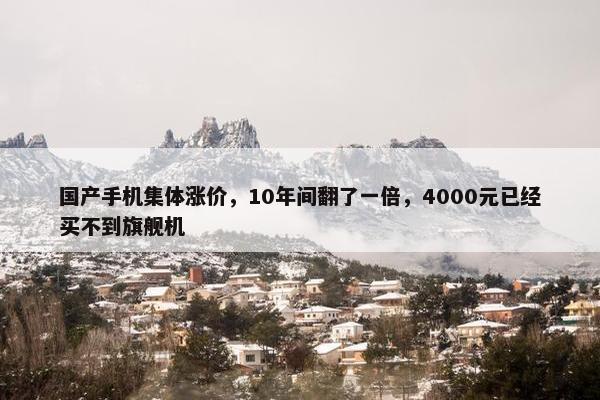 国产手机集体涨价，10年间翻了一倍，4000元已经买不到旗舰机